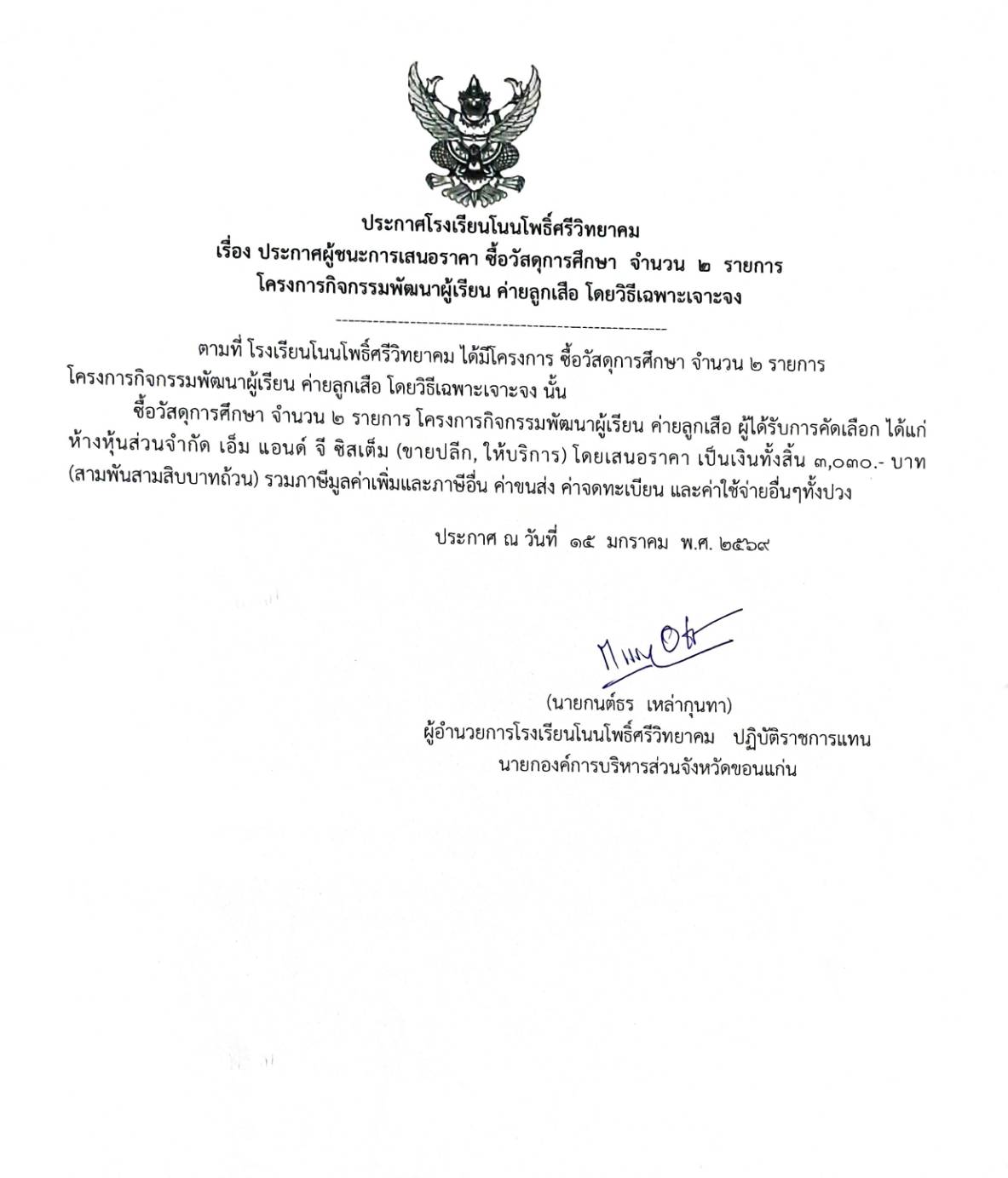 ประกาศโรงเรียนโนนโพธิ์ศรีวิทยาคม
เรื่อง ประกาศผู้ชนะการเสนอราคา ซื้อวัสดุการศึกษา จำนวน ๒ รายการ
โครงการกิจกรรมพัฒนาผู้เรียน ค่ายลูกเสือ โดยวิธีเฉพาะเจาะจง

ตามที่ โรงเรียนโนนโพธิ์ศรีวิทยาคม ได้มีโครงการ ซื้อวัสดุการศึกษา จำนวน ๒ รายการ โครงการกิจกรรมพัฒนาผู้เรียน ค่ายลูกเสือ โดยวิธีเฉพาะเจาะจง นั้น

ซื้อวัสดุการศึกษา จำนวน ๒ รายการ โครงการกิจกรรมพัฒนาผู้เรียน ค่ายลูกเสือ ผู้ได้รับการคัดเลือก ได้แก่ ห้างหุ้นส่วนจำกัด เอ็ม แอนด์ จี ซิสเต็ม (ขายปลีก, ให้บริการ) โดยเสนอราคา เป็นเงินทั้งสิ้น ๓,๐๓๐.- บาท (สามพันสามสิบบาทถ้วน) รวมภาษีมูลค่าเพิ่มและภาษีอื่น ค่าขนส่ง ค่าจดทะเบียน และค่าใช้จ่ายอื่นๆทั้งปวง

ประกาศ ณ วันที่ ๑๕ มกราคม พ.ศ. ๒๕๖๙

(นายกนต์ธร เหล่ากุนทา)
ผู้อำนวยการโรงเรียนโนนโพธิ์ศรีวิทยาคม ปฏิบัติราชการแทน
นายกองค์การบริหารส่วนจังหวัดขอนแก่น